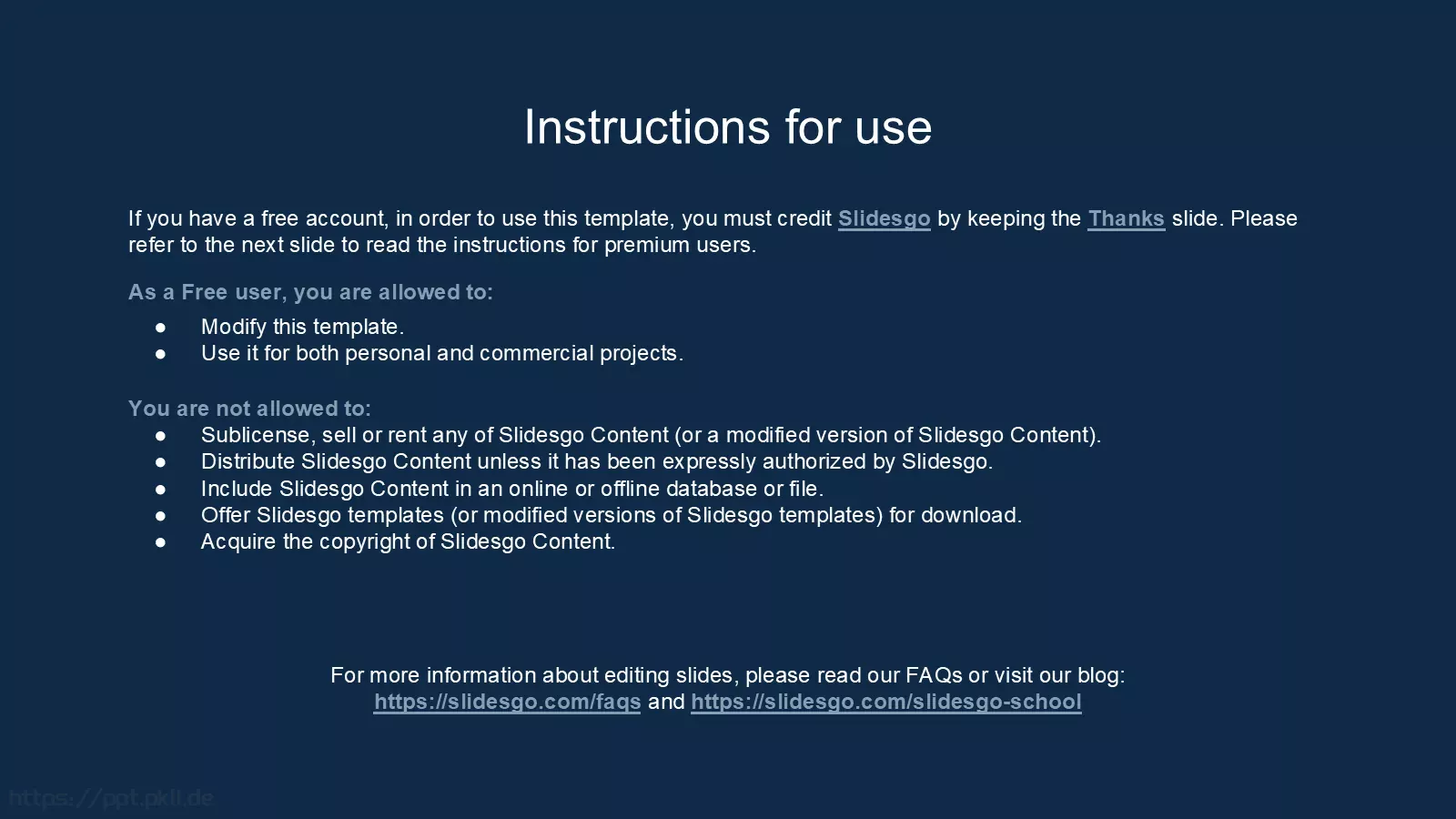 Instructions for use

If you have a free account, in order to use this template, you must credit Slidesgo by keeping the Thanks slide. Please refer to the next slide to read the instructions for premium users.

As a Free user, you are allowed to:

● Modify this template.
● Use it for both personal and commercial projects.

You are not allowed to:

● Sublicense, sell or rent any of Slidesgo Content (or a modified version of Slidesgo Content).
● Distribute Slidesgo Content unless it has been expressly authorized by Slidesgo.
● Include Slidesgo Content in an online or offline database or file.
● Offer Slidesgo templates (or modified versions of Slidesgo templates) for download.
● Acquire the copyright of Slidesgo Content.

For more information about editing slides, please read our FAQs or visit our blog: https://slidesgo.com/faqs and https://slidesgo.com/slidesgo-school

https://ppt.pkll.de